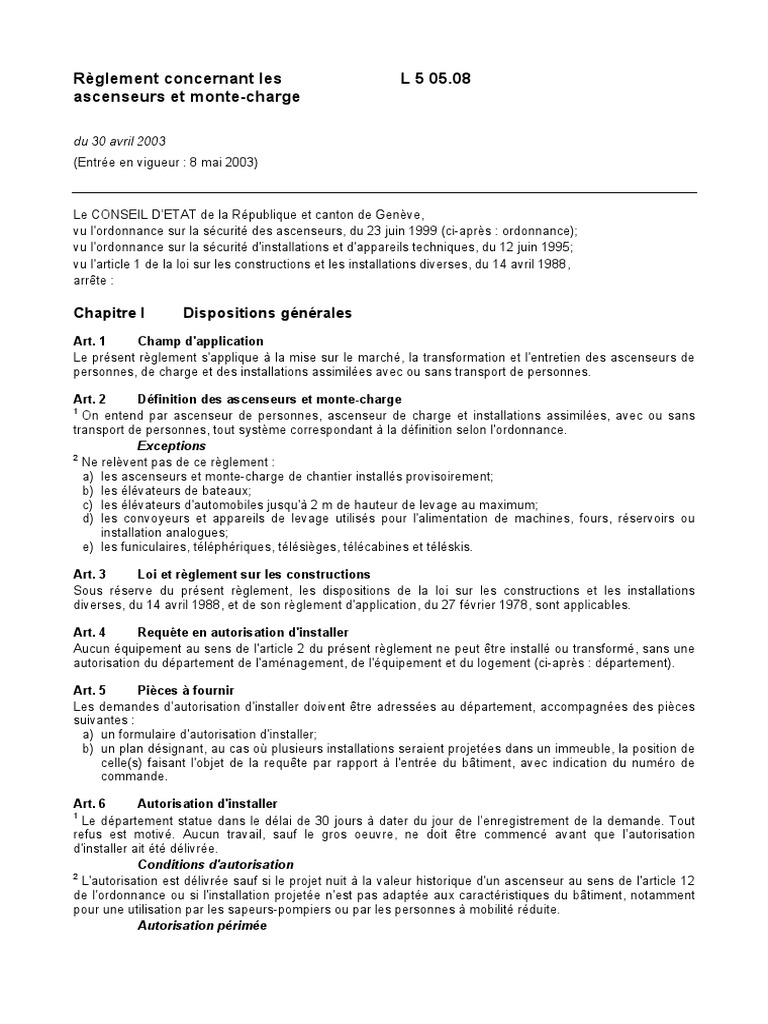 Règlement concernant les ascenseurs et monte-charge

L 5 05.08

du 30 avril 2003

(Entrée en vigueur : 8 mai 2003)

Le CONSEIL D'ETAT de la République et canton de Genève,
vu l'ordonnance sur la sécurité des ascenseurs, du 23 juin 1999 (ci-après : ordonnance);
vu l'ordonnance sur la sécurité d'installations et d'appareils techniques, du 12 juin 1995;
vu l'article 1 de la loi sur les constructions et les installations diverses, du 14 avril 1988,
arrête :

Chapitre I Dispositions générales

Art. 1 Champ d'application
Le présent règlement s'applique à la mise sur le marché, la transformation et l'entretien des ascenseurs de personnes, de charge et des installations assimilées avec ou sans transport de personnes.

Art. 2 Définition des ascenseurs et monte-charge
$^1$ On entend par ascenseur de personnes, ascenseur de charge et installations assimilées, avec ou sans transport de personnes, tout système correspondant à la définition selon l'ordonnance.
Exceptions
$^2$ Ne relèvent pas de ce règlement :
a) les ascenseurs et monte-charge de chantier installés provisoirement;
b) les élévateurs de bateaux;
c) les élévateurs d'automobiles jusqu'à 2 m de hauteur de levage au maximum;
d) les convoyeurs et appareils de levage utilisés pour l'alimentation de machines, fours, réservoirs ou installation analogues;
e) les funiculaires, téléphériques, télésièges, télécabines et téléskis.

Art. 3 Loi et règlement sur les constructions
Sous réserve du présent règlement, les dispositions de la loi sur les constructions et les installations diverses, du 14 avril 1988, et de son règlement d'application, du 27 février 1978, sont applicables.

Art. 4 Requête en autorisation d'installer
Aucun équipement au sens de l'article 2 du présent règlement ne peut être installé ou transformé, sans une autorisation du département de l'aménagement, de l'équipement et du logement (ci-après : département).

Art. 5 Pièces à fournir
Les demandes d'autorisation d'installer doivent être adressées au département, accompagnées des pièces suivantes :
a) un formulaire d'autorisation d'installer;
b) un plan désignant, au cas où plusieurs installations seraient projetées dans un immeuble, la position de celle(s) faisant l'objet de la requête par rapport à l'entrée du bâtiment, avec indication du numéro de commande.

Art. 6 Autorisation d'installer
$^1$ Le département statue dans le délai de 30 jours à dater du jour de l'enregistrement de la demande. Tout refus est motivé. Aucun travail, sauf le gros oeuvre, ne doit être commencé avant que l'autorisation d'installer ait été délivrée.
Conditions d'autorisation
$^2$ L'autorisation est délivrée sauf si le projet nuit à la valeur historique d'un ascenseur au sens de l'article 12 de l'ordonnance ou si l'installation projetée n'est pas adaptée aux caractéristiques du bâtiment, notamment pour une utilisation par les sapeurs-pompiers ou par les personnes à mobilité réduite.
Autorisation périmée